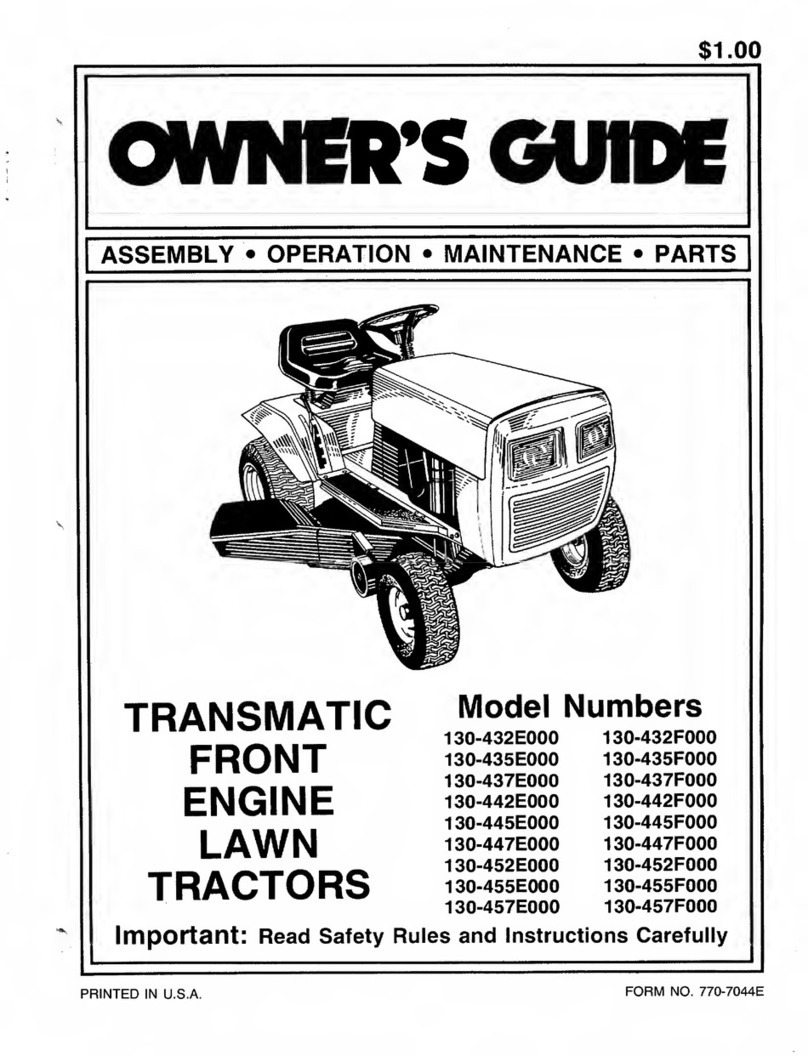 $1.00

OWNER'S GUIDE

ASSEMBLY • OPERATION • MAINTENANCE • PARTS

TRANSMATIC FRONT ENGINE LAWN TRACTORS

Model Numbers

130-432E000
130-435E000
130-437E000
130-442E000
130-445E000
130-447E000
130-452E000
130-455E000
130-457E000

130-432F000
130-435F000
130-437F000
130-442F000
130-445F000
130-447F000
130-452F000
130-455F000
130-457F000

Important: Read Safety Rules and Instructions Carefully

PRINTED IN U.S.A.

FORM NO. 770-7044E